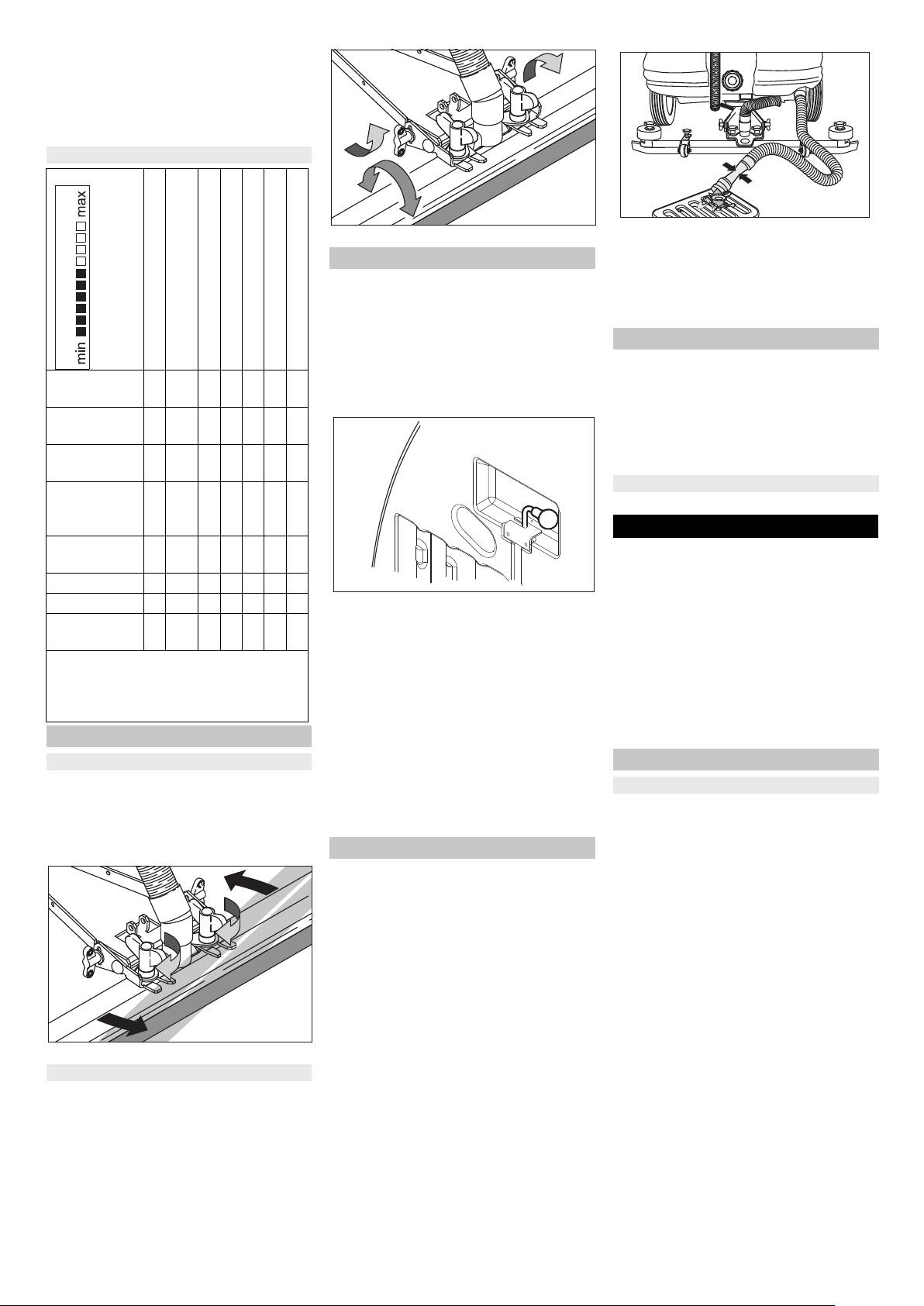 min max